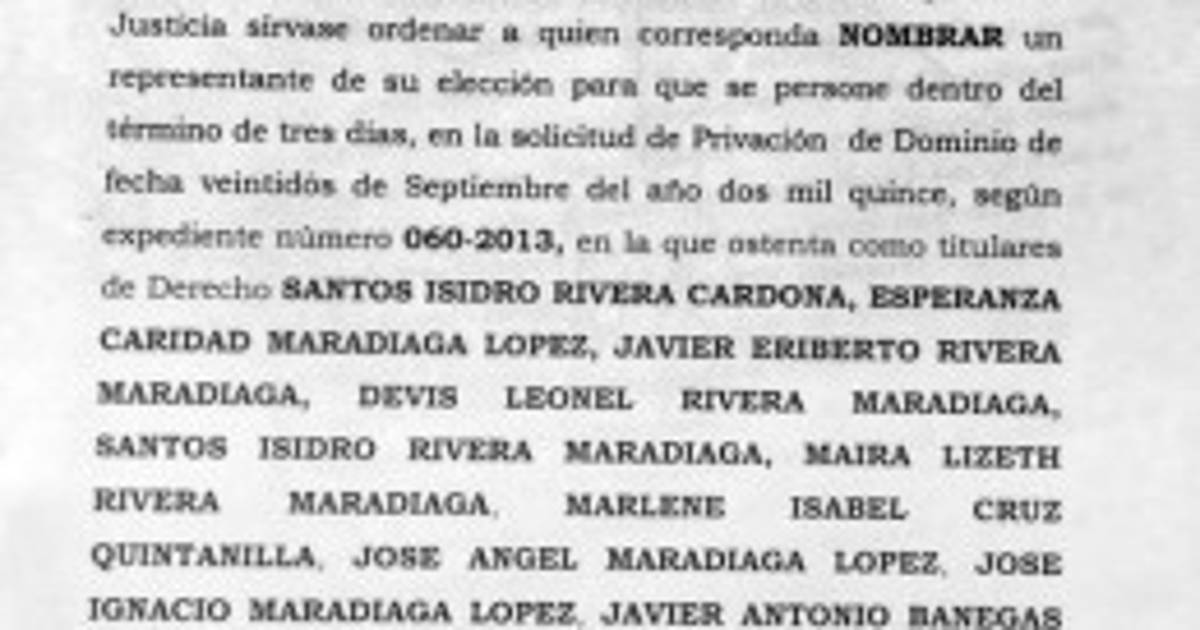 Justicia sírvase ordenar a quien corresponda NOMBRAR un representante de su elección para que se persone dentro del término de tres días, en la solicitud de Privación de Dominio de fecha veintidós de Septiembre del año dos mil quince, según expediente número 060-2013, en la que ostenta como titulares de Derecho SANTOS ISIDRO RIVERA CARDONA, ESPERANZA CARIDAD MARADIAGA LOPEZ, JAVIER ERIBERTO RIVERA MARADIAGA, DEVIS LEONEL RIVERA MARADIAGA, SANTOS ISIDRO RIVERA MARADIAGA, MAIRA LIZETH RIVERA MARADIAGA, MARLENE ISABEL CRUZ QUINTANILLA, JOSE ANGEL MARADIAGA LOPEZ, JOSE IGNACIO MARADIAGA LOPEZ, JAVIER ANTONIO BANEGAS